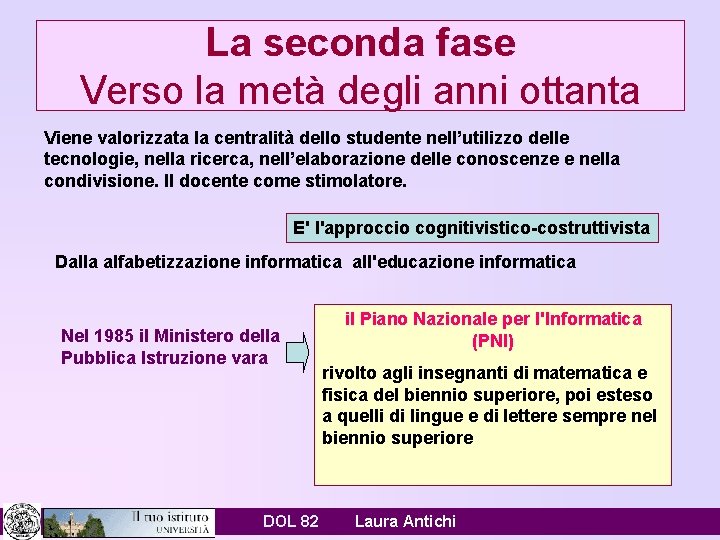 La seconda fase
Verso la metà degli anni ottanta

Viene valorizzata la centralità dello studente nell’utilizzo delle tecnologie, nella ricerca, nell’elaborazione delle conoscenze e nella condivisione. Il docente come stimolatore.

E' l'approccio cognitivistico-costruttivista

Dalla alfabetizzazione informatica all'educazione informatica

Nel 1985 il Ministero della Pubblica Istruzione vara

il Piano Nazionale per l'Informatica (PNI)

rivolto agli insegnanti di matematica e fisica del biennio superiore, poi esteso a quelli di lingue e di lettere sempre nel biennio superiore

Il tuo istituto UNIVERSITÀ

DOL 82 Laura Antichi